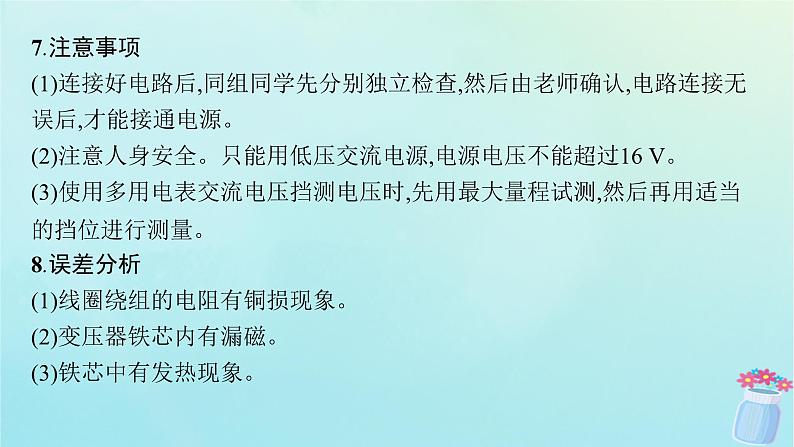 7.注意事项

(1)连接好电路后,同组同学先分别独立检查,然后由老师确认,电路连接无误后,才能接通电源。

(2)注意人身安全。只能用低压交流电源,电源电压不能超过16 V。

(3)使用多用电表交流电压挡测电压时,先用最大量程试测,然后再用适当的挡位进行测量。

8.误差分析

(1)线圈绕组的电阻有铜损现象。

(2)变压器铁芯内有漏磁。

(3)铁芯中有发热现象。